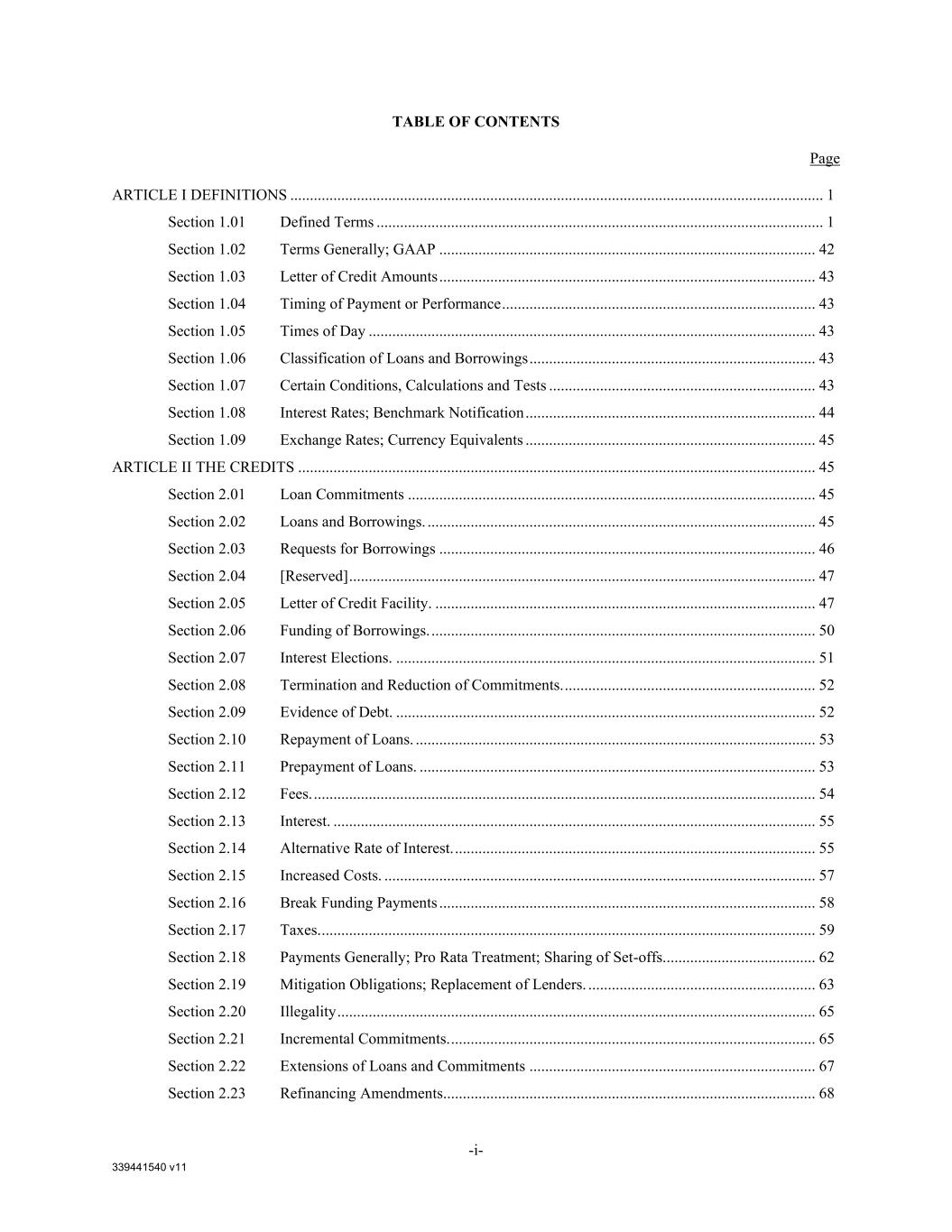 TABLE OF CONTENTS

Page

ARTICLE I DEFINITIONS ........ 1
Section 1.01 Defined Terms ........ 1
Section 1.02 Terms Generally; GAAP ........ 42
Section 1.03 Letter of Credit Amounts ........ 43
Section 1.04 Timing of Payment or Performance ........ 43
Section 1.05 Times of Day ........ 43
Section 1.06 Classification of Loans and Borrowings ........ 43
Section 1.07 Certain Conditions, Calculations and Tests ........ 43
Section 1.08 Interest Rates; Benchmark Notification ........ 44
Section 1.09 Exchange Rates; Currency Equivalents ........ 45
ARTICLE II THE CREDITS ........ 45
Section 2.01 Loan Commitments ........ 45
Section 2.02 Loans and Borrowings. ........ 45
Section 2.03 Requests for Borrowings ........ 46
Section 2.04 [Reserved] ........ 47
Section 2.05 Letter of Credit Facility. ........ 47
Section 2.06 Funding of Borrowings. ........ 50
Section 2.07 Interest Elections. ........ 51
Section 2.08 Termination and Reduction of Commitments. ........ 52
Section 2.09 Evidence of Debt. ........ 52
Section 2.10 Repayment of Loans. ........ 53
Section 2.11 Prepayment of Loans. ........ 53
Section 2.12 Fees. ........ 54
Section 2.13 Interest. ........ 55
Section 2.14 Alternative Rate of Interest. ........ 55
Section 2.15 Increased Costs. ........ 57
Section 2.16 Break Funding Payments ........ 58
Section 2.17 Taxes. ........ 59
Section 2.18 Payments Generally; Pro Rata Treatment; Sharing of Set-offs. ........ 62
Section 2.19 Mitigation Obligations; Replacement of Lenders. ........ 63
Section 2.20 Illegality ........ 65
Section 2.21 Incremental Commitments. ........ 65
Section 2.22 Extensions of Loans and Commitments ........ 67
Section 2.23 Refinancing Amendments. ........ 68

-i-

339441540 v11